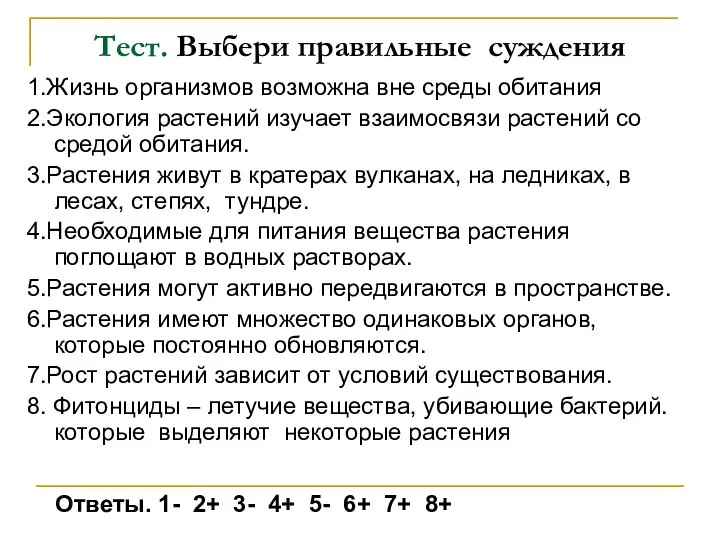 Тест. Выбери правильные суждения

1.Жизнь организмов возможна вне среды обитания

2.Экология растений изучает взаимосвязи растений со средой обитания.

3.Растения живут в кратерах вулканах, на ледниках, в лесах, степях, тундре.

4.Необходимые для питания вещества растения поглощают в водных растворах.

5.Растения могут активно передвигаются в пространстве.

6.Растения имеют множество одинаковых органов, которые постоянно обновляются.

7.Рост растений зависит от условий существования.

8. Фитонциды – летучие вещества, убивающие бактерий. которые выделяют некоторые растения

Ответы. 1- 2+ 3- 4+ 5- 6+ 7+ 8+